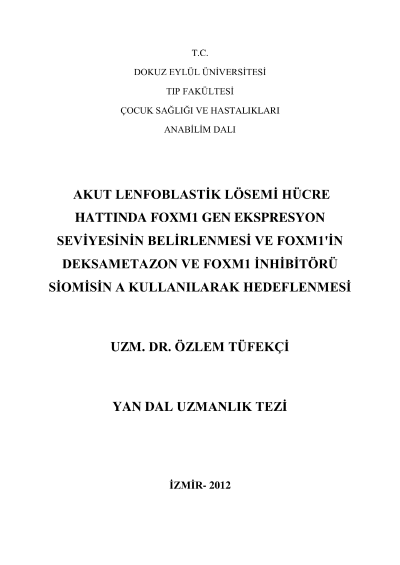 T.C.
DOKUZ EYLÜL ÜNİVERSİTESİ
TIP FAKÜLTESİ
ÇOCUK SAĞLIĞI VE HASTALIKLARI
ANABİLİM DALI

AKUT LENFOBLASTİK LÖSEMİ HÜCRE HATTINDA FOXM1 GEN EKSPRESYON SEVİYESİNİN BELİRLENMESİ VE FOXM1'İN DEKSAMETAZON VE FOXM1 İNHİBİTÖRÜ SİOMİSİN A KULLANILARAK HEDEFLENMESİ

UZM. DR. ÖZLEM TÜFEKÇİ

YAN DAL UZMANLIK TEZİ

İZMİR- 2012